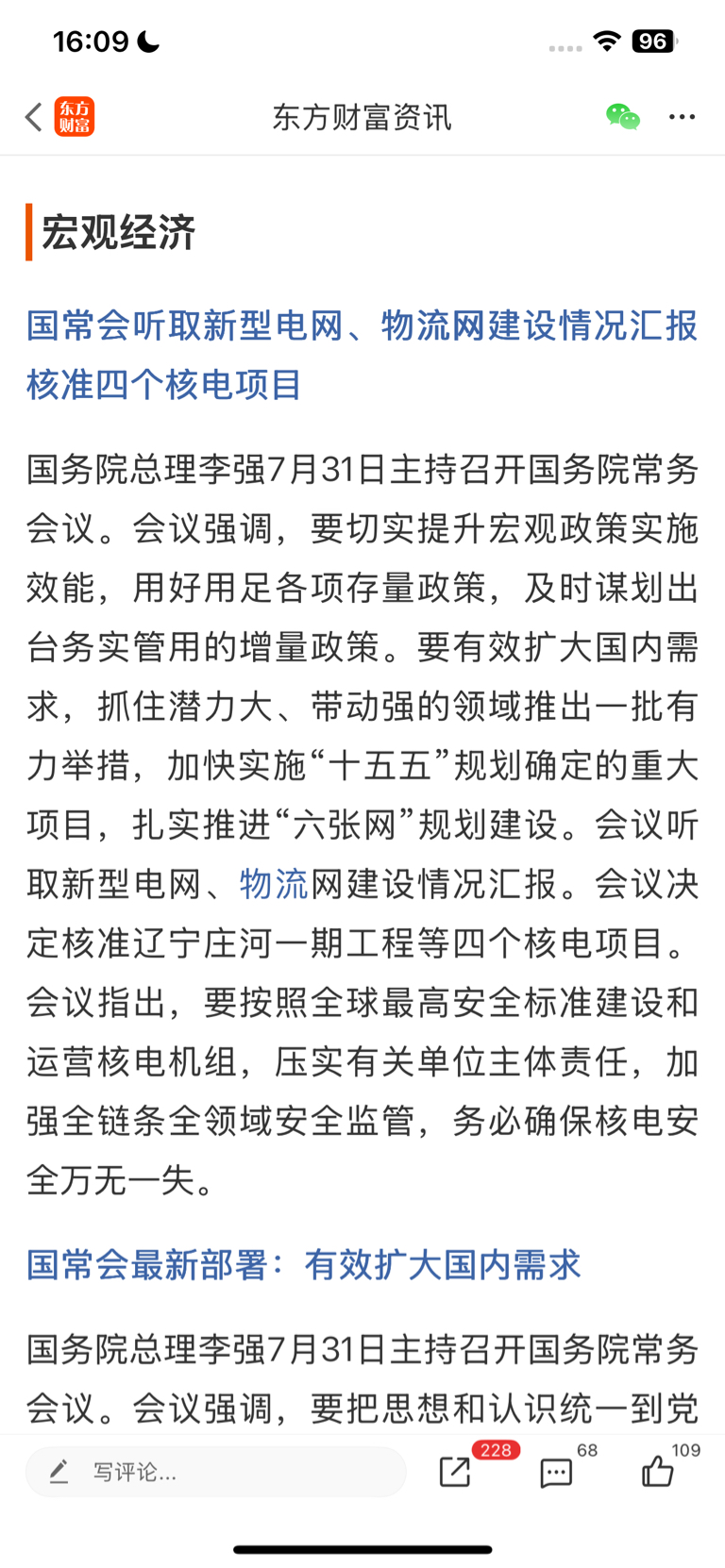 16:09 96

东方财富

东方财富资讯

宏观经济

国常会听取新型电网、物流网建设情况汇报 核准四个核电项目

国务院总理李强7月31日主持召开国务院常务会议。会议强调，要切实提升宏观政策实施效能，用好用足各项存量政策，及时谋划出台务实管用的增量政策。要有效扩大国内需求，抓住潜力大、带动强的领域推出一批有力举措，加快实施“十五五”规划确定的重大项目，扎实推进“六张网”规划建设。会议听取新型电网、物流网建设情况汇报。会议决定核准辽宁庄河一期工程等四个核电项目。会议指出，要按照全球最高安全标准建设和运营核电机组，压实有关单位主体责任，加强全链条全领域安全监管，务必确保核电安全万无一失。

国常会最新部署：有效扩大国内需求

国务院总理李强7月31日主持召开国务院常务会议。会议强调，要把思想和认识统一到党

写评论...

228

68

109